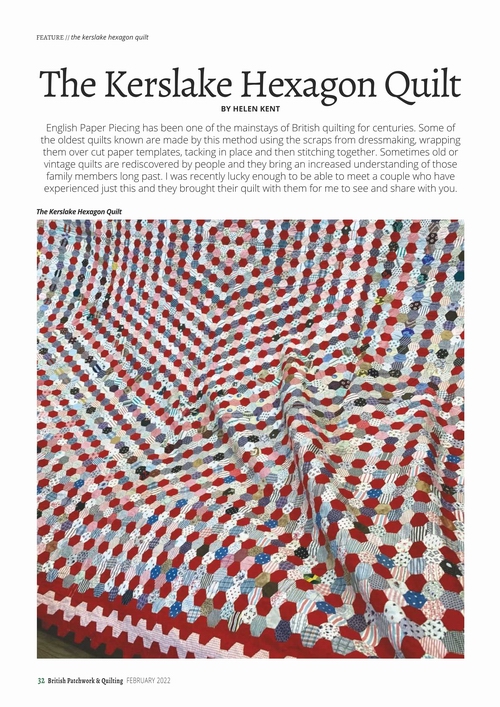 FEATURE // the kerslake hexagon quilt

The Kerslake Hexagon Quilt

BY HELEN KENT

English Paper Piecing has been one of the mainstays of British quilting for centuries. Some of the oldest quilts known are made by this method using the scraps from dressmaking, wrapping them over cut paper templates, tacking in place and then stitching together. Sometimes old or vintage quilts are rediscovered by people and they bring an increased understanding of those family members long past. I was recently lucky enough to be able to meet a couple who have experienced just this and they brought their quilt with them for me to see and share with you.

The Kerslake Hexagon Quilt

32 British Patchwork & Quilting FEBRUARY 2022